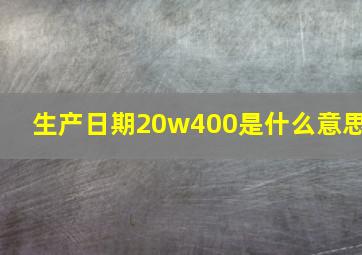 生产日期20w400是什么意思